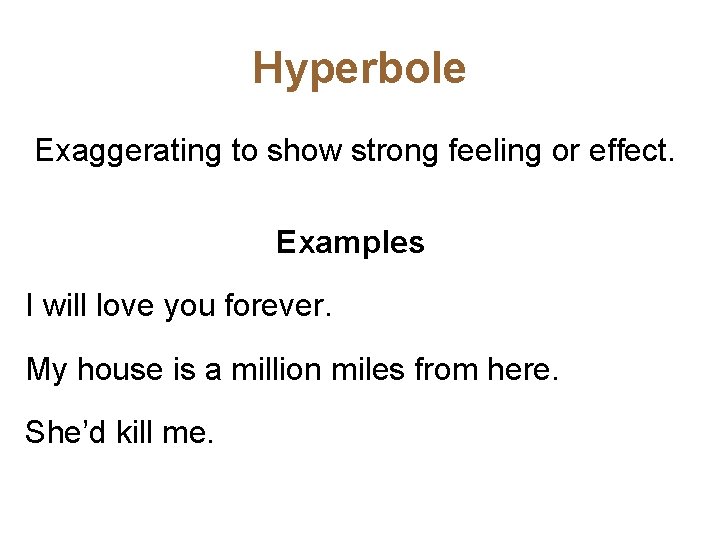 Hyperbole

Exaggerating to show strong feeling or effect.

Examples

I will love you forever.

My house is a million miles from here.

She'd kill me.